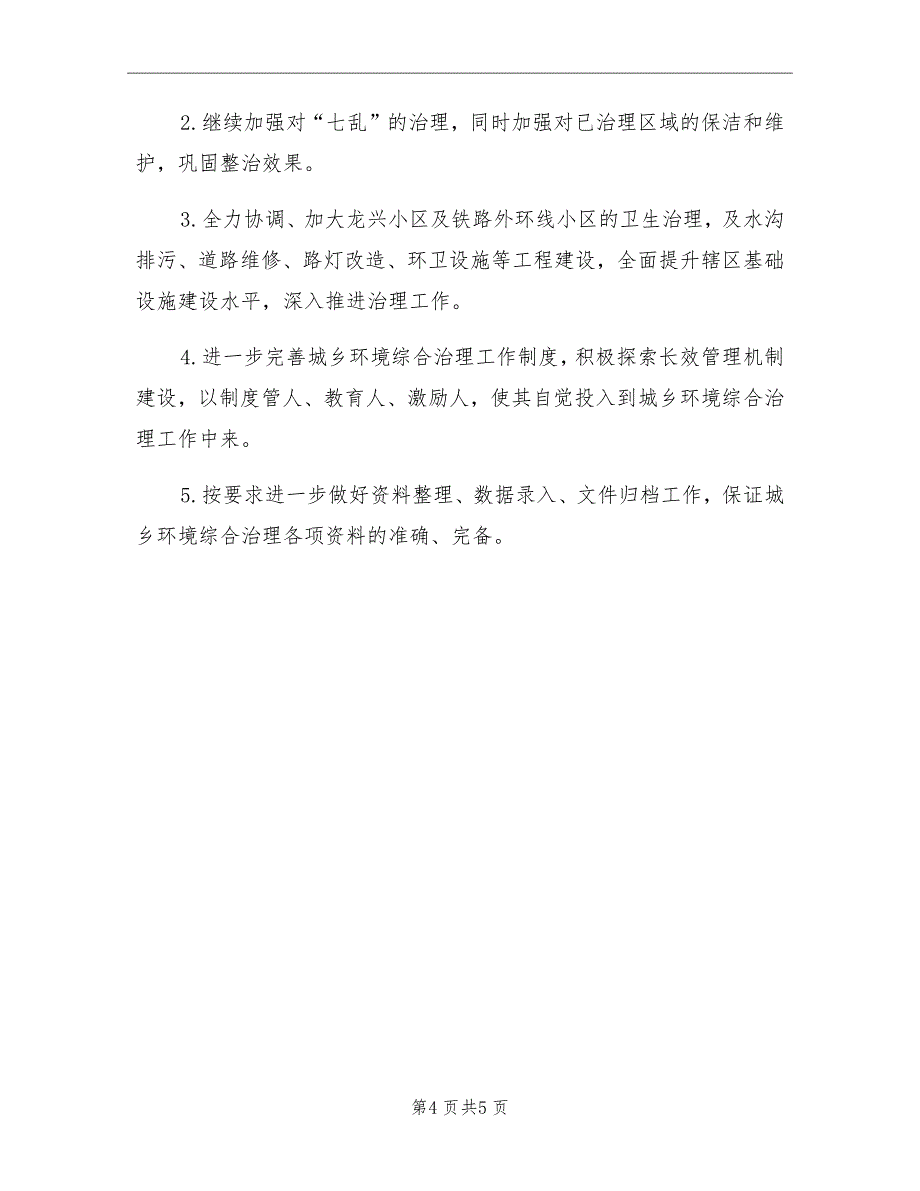 2.继续加强对“七乱”的治理，同时加强对已治理区域的保洁和维护，巩固整治效果。

3.全力协调、加大龙兴小区及铁路外环线小区的卫生治理，及水沟排污、道路维修、路灯改造、环卫设施等工程建设，全面提升辖区基础设施建设水平，深入推进治理工作。

4.进一步完善城乡环境综合治理工作制度，积极探索长效管理机制建设，以制度管人、教育人、激励人，使其自觉投入到城乡环境综合治理工作中来。

5.按要求进一步做好资料整理、数据录入、文件归档工作，保证城乡环境综合治理各项资料的准确、完备。

第4页共5页